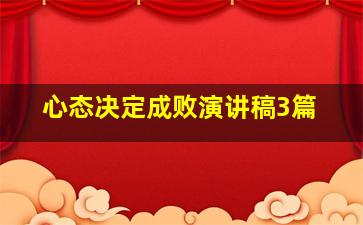 心态决定成败演讲稿3篇